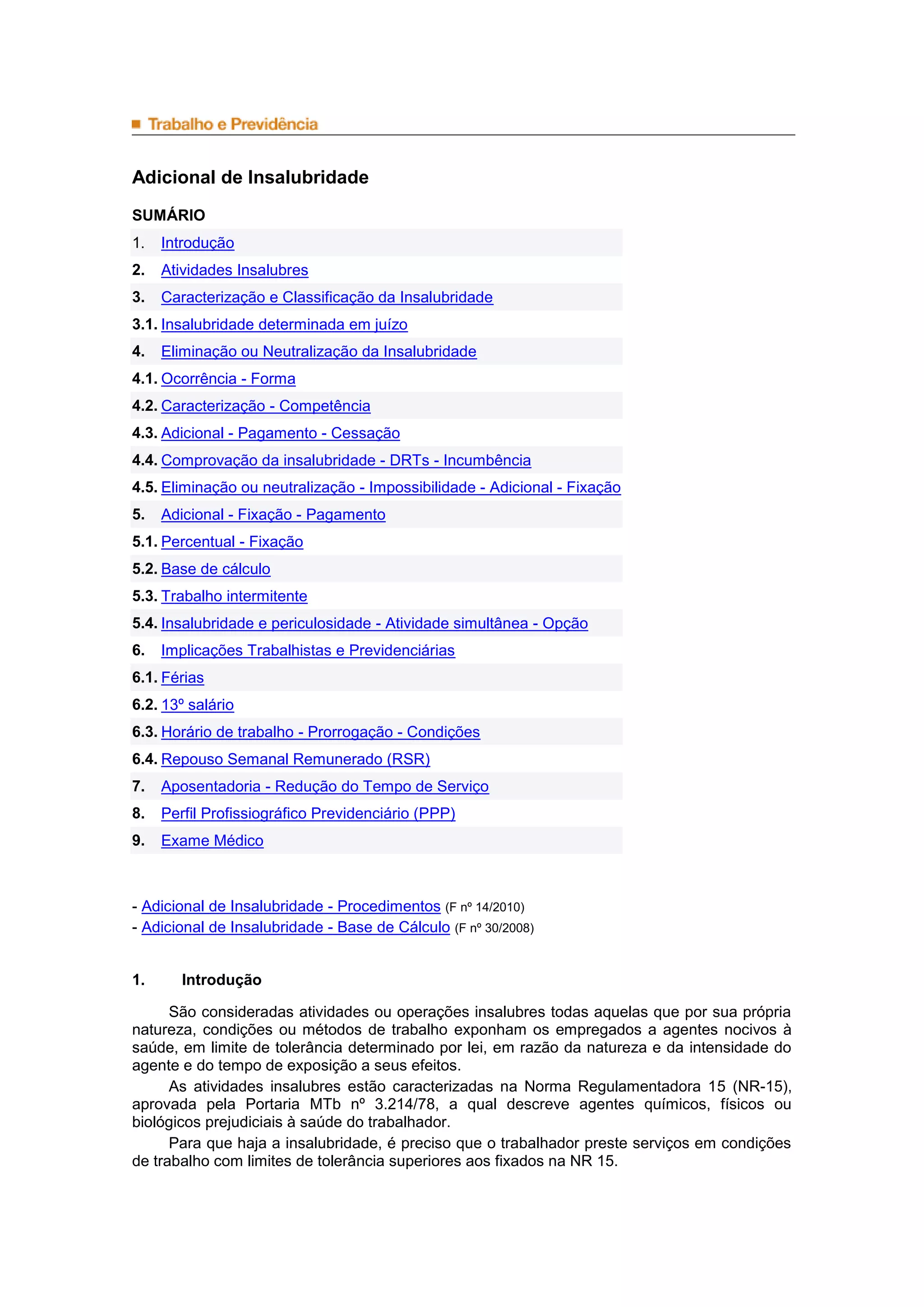 Trabalho e Previdência

Adicional de Insalubridade

SUMÁRIO

1. Introdução
2. Atividades Insalubres
3. Caracterização e Classificação da Insalubridade
3.1. Insalubridade determinada em juízo
4. Eliminação ou Neutralização da Insalubridade
4.1. Ocorrência - Forma
4.2. Caracterização - Competência
4.3. Adicional - Pagamento - Cessação
4.4. Comprovação da insalubridade - DRTs - Incumbência
4.5. Eliminação ou neutralização - Impossibilidade - Adicional - Fixação
5. Adicional - Fixação - Pagamento
5.1. Percentual - Fixação
5.2. Base de cálculo
5.3. Trabalho intermitente
5.4. Insalubridade e periculosidade - Atividade simultânea - Opção
6. Implicações Trabalhistas e Previdenciárias
6.1. Férias
6.2. 13º salário
6.3. Horário de trabalho - Prorrogação - Condições
6.4. Repouso Semanal Remunerado (RSR)
7. Aposentadoria - Redução do Tempo de Serviço
8. Perfil Profissiográfico Previdenciário (PPP)
9. Exame Médico

- Adicional de Insalubridade - Procedimentos (F nº 14/2010)
- Adicional de Insalubridade - Base de Cálculo (F nº 30/2008)

1. Introdução

São consideradas atividades ou operações insalubres todas aquelas que por sua própria natureza, condições ou métodos de trabalho exponham os empregados a agentes nocivos à saúde, em limite de tolerância determinado por lei, em razão da natureza e da intensidade do agente e do tempo de exposição a seus efeitos.

As atividades insalubres estão caracterizadas na Norma Regulamentadora 15 (NR-15), aprovada pela Portaria MTb nº 3.214/78, a qual descreve agentes químicos, físicos ou biológicos prejudiciais à saúde do trabalhador.

Para que haja a insalubridade, é preciso que o trabalhador preste serviços em condições de trabalho com limites de tolerância superiores aos fixados na NR 15.